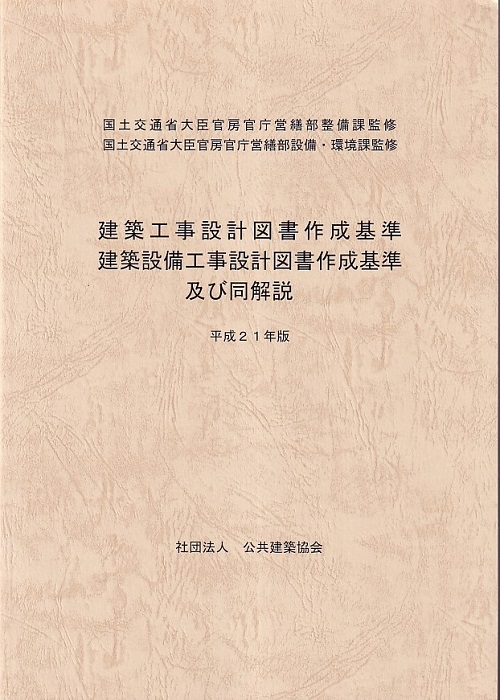 国土交通省大臣官房官庁営繕部整備課監修
国土交通省大臣官房官庁営繕部設備・環境課監修

建築工事設計図書作成基準
建築設備工事設計図書作成基準
及び同解説

平成２１年版

社団法人　公共建築協会